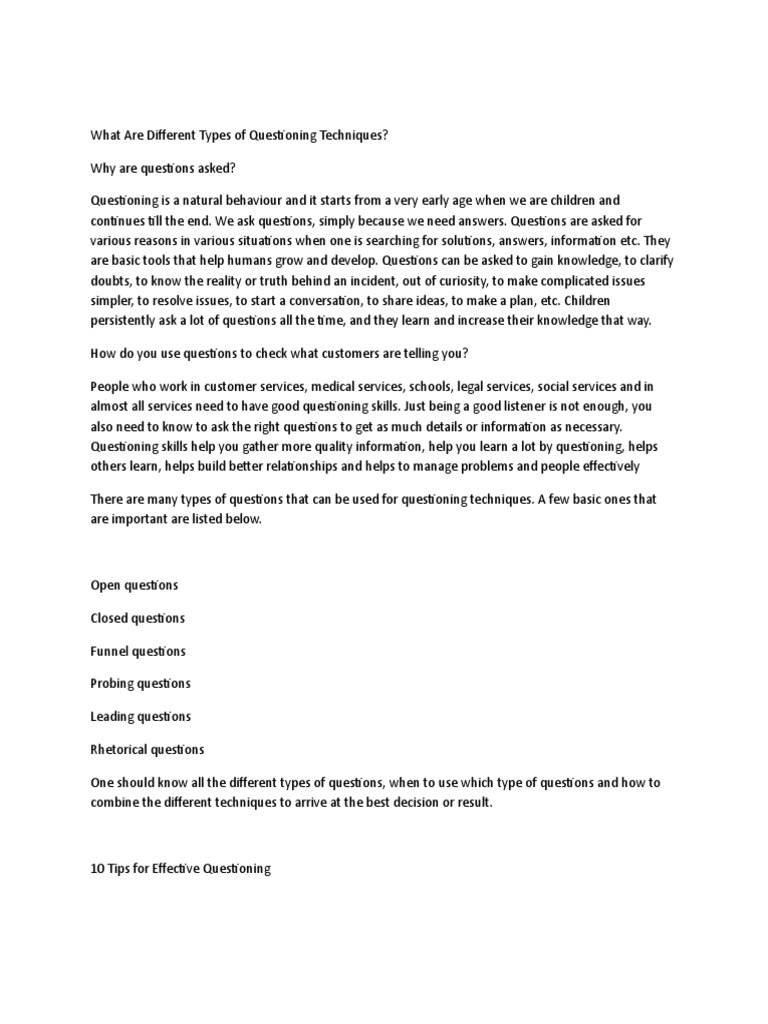 What Are Different Types of Questioning Techniques?

Why are questions asked?

Questioning is a natural behaviour and it starts from a very early age when we are children and continues till the end. We ask questions, simply because we need answers. Questions are asked for various reasons in various situations when one is searching for solutions, answers, information etc. They are basic tools that help humans grow and develop. Questions can be asked to gain knowledge, to clarify doubts, to know the reality or truth behind an incident, out of curiosity, to make complicated issues simpler, to resolve issues, to start a conversation, to share ideas, to make a plan, etc. Children persistently ask a lot of questions all the time, and they learn and increase their knowledge that way.

How do you use questions to check what customers are telling you?

People who work in customer services, medical services, schools, legal services, social services and in almost all services need to have good questioning skills. Just being a good listener is not enough, you also need to know to ask the right questions to get as much details or information as necessary. Questioning skills help you gather more quality information, help you learn a lot by questioning, helps others learn, helps build better relationships and helps to manage problems and people effectively

There are many types of questions that can be used for questioning techniques. A few basic ones that are important are listed below.

Open questions

Closed questions

Funnel questions

Probing questions

Leading questions

Rhetorical questions

One should know all the different types of questions, when to use which type of questions and how to combine the different techniques to arrive at the best decision or result.

10 Tips for Effective Questioning